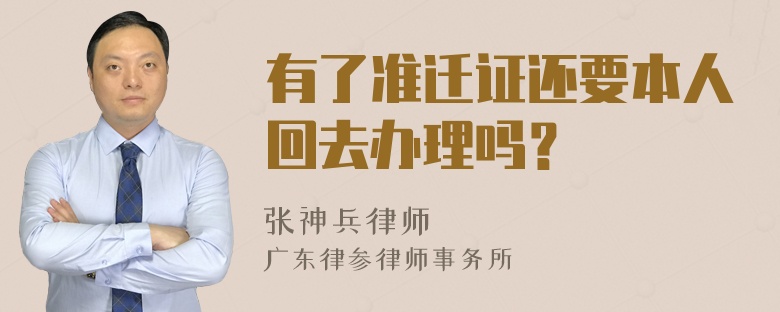 有了准迁证还要本人回去办理吗？

张神兵律师
广东律参律师事务所